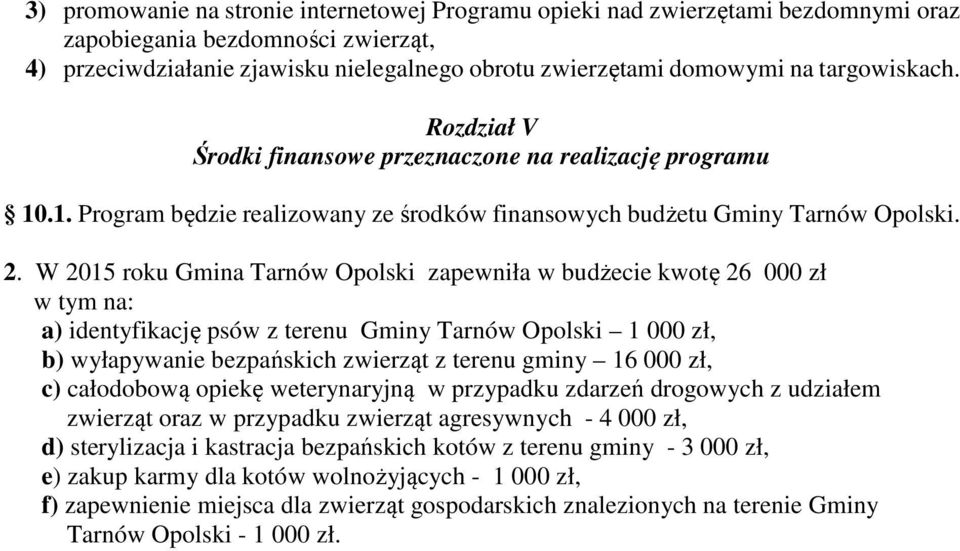 3) promowanie na stronie internetowej Programu opieki nad zwierzętami bezdomnymi oraz zapobiegania bezdomności zwierząt,
4) przeciwdziałanie zjawisku nielegalnego obrotu zwierzętami domowymi na targowiskach.

Rozdział V
Środki finansowe przeznaczone na realizację programu

§ 10.1. Program będzie realizowany ze środków finansowych budżetu Gminy Tarnów Opolski.

2. W 2015 roku Gmina Tarnów Opolski zapewniła w budżecie kwotę 26 000 zł w tym na:
a) identyfikację psów z terenu Gminy Tarnów Opolski – 1 000 zł,
b) wyłapywanie bezpańskich zwierząt z terenu gminy – 16 000 zł,
c) całodobową opiekę weterynaryjną w przypadku zdarzeń drogowych z udziałem zwierząt oraz w przypadku zwierząt agresywnych - 4 000 zł,
d) sterylizacja i kastracja bezpańskich kotów z terenu gminy - 3 000 zł,
e) zakup karmy dla kotów wolnożyjących - 1 000 zł,
f) zapewnienie miejsca dla zwierząt gospodarskich znalezionych na terenie Gminy Tarnów Opolski - 1 000 zł.